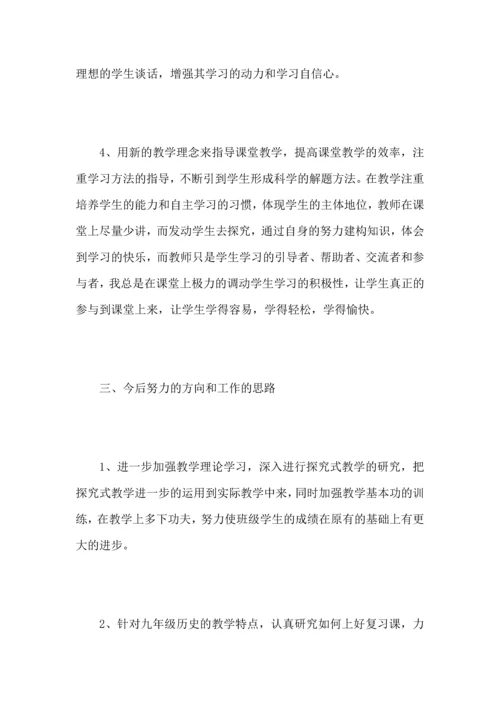 理想的学生谈话，增强其学习的动力和学习自信心。

4、用新的教学理念来指导课堂教学，提高课堂教学的效率，注重学习方法的指导，不断引到学生形成科学的解题方法。在教学注重培养学生的能力和自主学习的习惯，体现学生的主体地位，教师在课堂上尽量少讲，而发动学生去探究，通过自身的努力建构知识，体会到学习的快乐，而教师只是学生学习的引导者、帮助者、交流者和参与者，我总是在课堂上极力的调动学生学习的积极性，让学生真正的参与到课堂上来，让学生学得容易，学得轻松，学得愉快。

三、今后努力的方向和工作的思路

1、进一步加强教学理论学习，深入进行探究式教学的研究，把探究式教学进一步的运用到实际教学中来，同时加强教学基本功的训练，在教学上多下功夫，努力使班级学生的成绩在原有的基础上有更大的进步。

2、针对九年级历史的教学特点，认真研究如何上好复习课，力